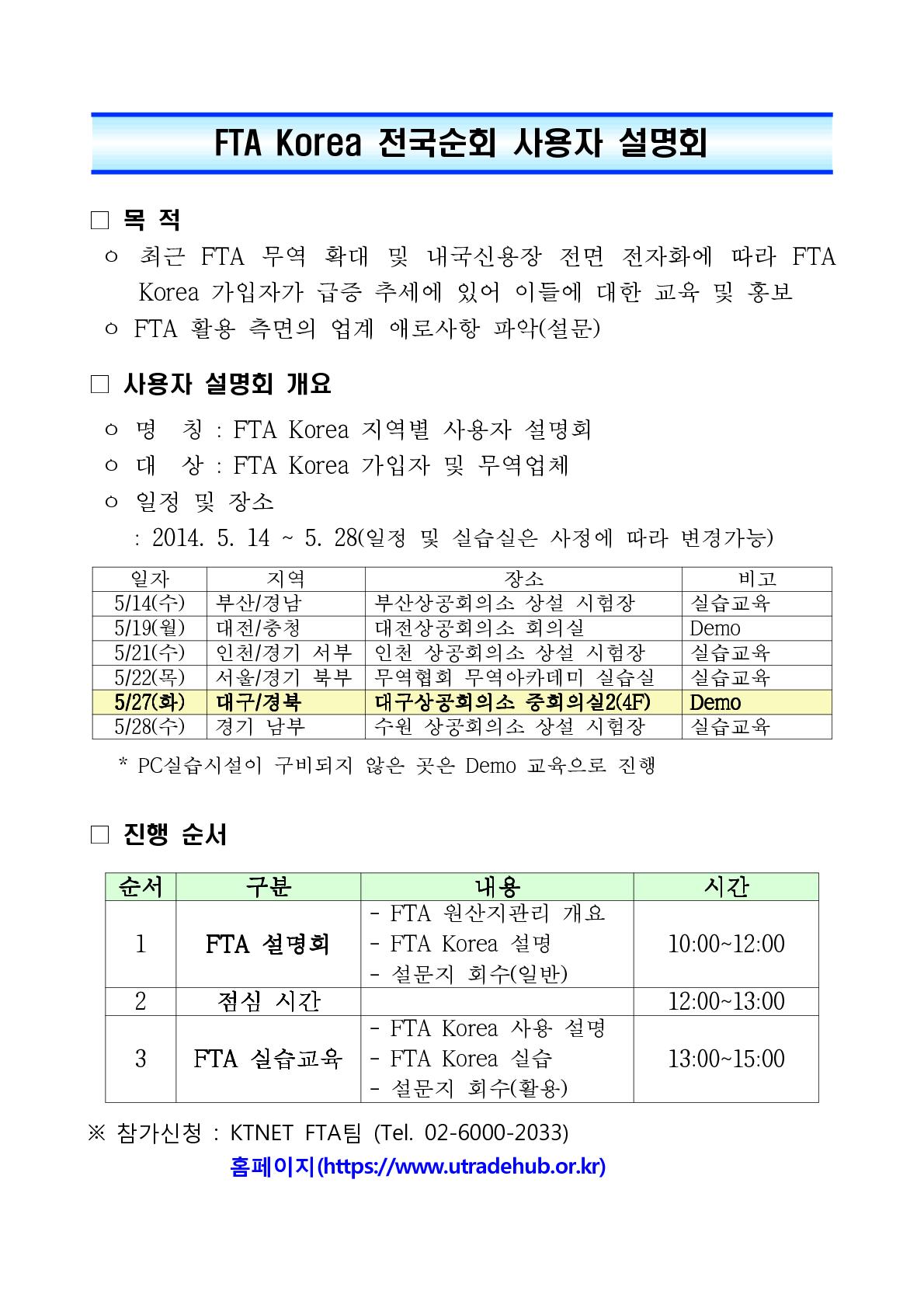 FTA Korea 전국순회 사용자 설명회

☐ 목 적

ㅇ 최근 FTA 무역 확대 및 내국신용장 전면 전자화에 따라 FTA Korea 가입자가 급증 추세에 있어 이들에 대한 교육 및 홍보

ㅇ FTA 활용 측면의 업계 애로사항 파악(설문)

☐ 사용자 설명회 개요

ㅇ 명 칭 : FTA Korea 지역별 사용자 설명회

ㅇ 대 상 : FTA Korea 가입자 및 무역업체

ㅇ 일정 및 장소

: 2014. 5. 14 ~ 5. 28(일정 및 실습실은 사정에 따라 변경가능)

| 일자 | 지역 | 장소 | 비고 |
|---|---|---|---|
| 5/14(수) | 부산/경남 | 부산상공회의소 상설 시험장 | 실습교육 |
| 5/19(월) | 대전/충청 | 대전상공회의소 회의실 | Demo |
| 5/21(수) | 인천/경기 서부 | 인천 상공회의소 상설 시험장 | 실습교육 |
| 5/22(목) | 서울/경기 북부 | 무역협회 무역아카데미 실습실 | 실습교육 |
| 5/27(화) | 대구/경북 | 대구상공회의소 중회의실2(4F) | Demo |
| 5/28(수) | 경기 남부 | 수원 상공회의소 상설 시험장 | 실습교육 |

* PC실습시설이 구비되지 않은 곳은 Demo 교육으로 진행

☐ 진행 순서

| 순서 | 구분 | 내용 | 시간 |
|---|---|---|---|
| 1 | FTA 설명회 | - FTA 원산지관리 개요 - FTA Korea 설명 - 설문지 회수(일반) | 10:00~12:00 |
| 2 | 점심 시간 | | 12:00~13:00 |
| 3 | FTA 실습교육 | - FTA Korea 사용 설명 - FTA Korea 실습 - 설문지 회수(활용) | 13:00~15:00 |

※ 참가신청 : KTNET FTA팀 (Tel. 02-6000-2033)

홈페이지(https://www.utradehub.or.kr)